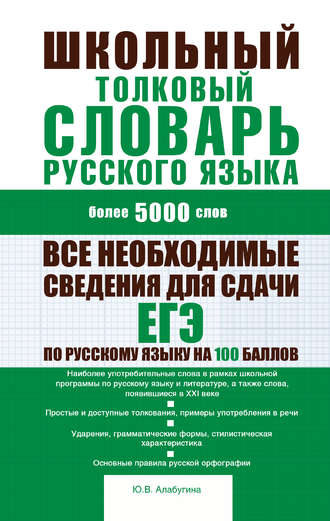 ШКОЛЬНЫЙ
ТОЛКОВЫЙ
СЛОВАРЬ
РУССКОГО ЯЗЫКА

более 5000 слов

ВСЕ НЕОБХОДИМЫЕ СВЕДЕНИЯ ДЛЯ СДАЧИ ЕГЭ
ПО РУССКОМУ ЯЗЫКУ НА 100 БАЛЛОВ

Наиболее употребительные слова в рамках школьной программы по русскому языку и литературе, а также слова, появившиеся в XXI веке

Простые и доступные толкования, примеры употребления в речи

Ударения, грамматические формы, стилистическая характеристика

Основные правила русской орфографии

Ю.В. Алабугина